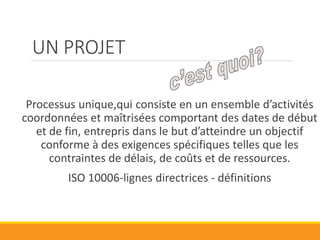 UN PROJET

c'est quoi?

Processus unique,qui consiste en un ensemble d'activités coordonnées et maîtrisées comportant des dates de début et de fin, entrepris dans le but d'atteindre un objectif conforme à des exigences spécifiques telles que les contraintes de délais, de coûts et de ressources.

ISO 10006-lignes directrices - définitions